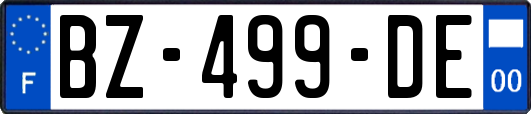 F
BZ-499-DE
00